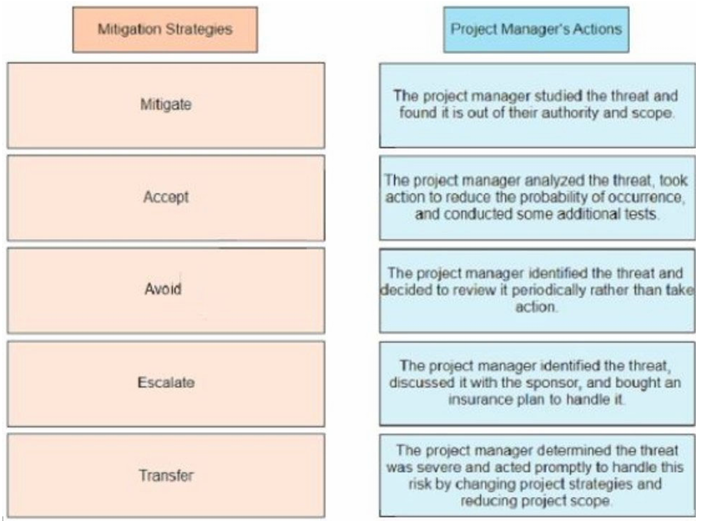 Mitigation Strategies

Mitigate

Accept

Avoid

Escalate

Transfer

Project Manager's Actions

The project manager studied the threat and found it is out of their authority and scope.

The project manager analyzed the threat, took action to reduce the probability of occurrence, and conducted some additional tests.

The project manager identified the threat and decided to review it periodically rather than take action.

The project manager identified the threat, discussed it with the sponsor, and bought an insurance plan to handle it.

The project manager determined the threat was severe and acted promptly to handle this risk by changing project strategies and reducing project scope.